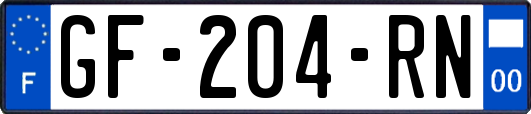 F
GF-204-RN
00